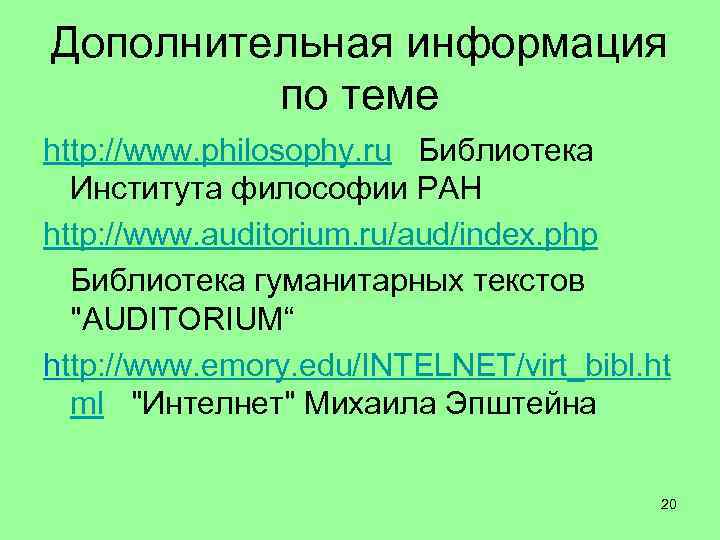 Дополнительная информация по теме

http://www.philosophy.ru Библиотека Института философии РАН

http://www.auditorium.ru/aud/index.php

Библиотека гуманитарных текстов "AUDITORIUM“

http://www.emory.edu/INTELNET/virt_bibl.html "Интелнет" Михаила Эпштейна

20